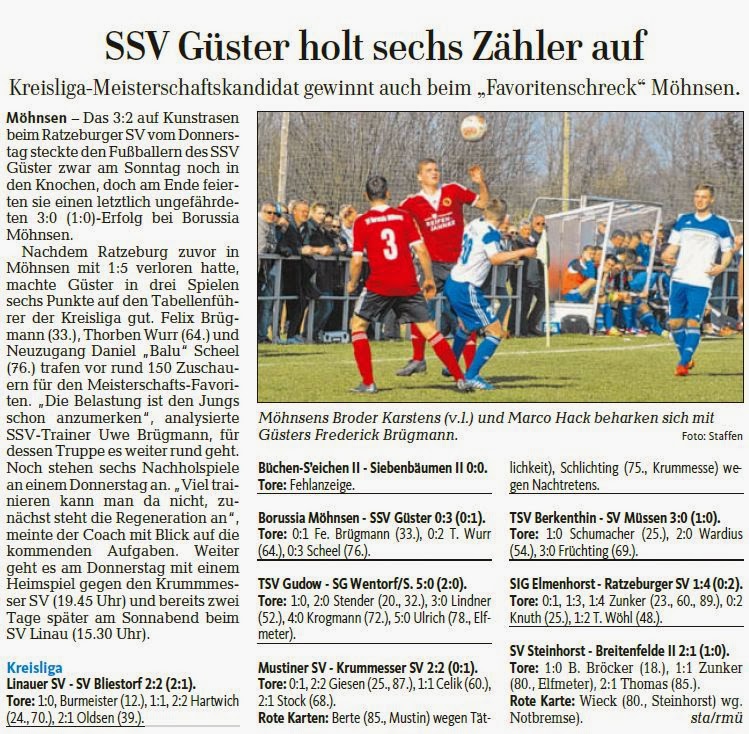 SSV Güster holt sechs Zähler auf

Kreisliga-Meisterschaftskandidat gewinnt auch beim „Favoritenschreck“ Möhnsen.

Möhnsen – Das 3:2 auf Kunstrasen beim Ratzeburger SV vom Donnerstag steckte den Fußballern des SSV Güster zwar am Sonntag noch in den Knochen, doch am Ende feierten sie einen letztlich ungefährdeten 3:0 (1:0)-Erfolg bei Borussia Möhnsen.

Nachdem Ratzeburg zuvor in Möhnsen mit 1:5 verloren hatte, machte Güster in drei Spielen sechs Punkte auf den Tabellenführer der Kreisliga gut. Felix Brügmann (33.), Thorben Wurr (64.) und Neuzugang Daniel „Balu“ Scheel (76.) trafen vor rund 150 Zuschauern für den Meisterschafts-Favoriten. „Die Belastung ist den Jungs schon anzumerken“, analysierte SSV-Trainer Uwe Brügmann, für dessen Truppe es weiter rund geht. Noch stehen sechs Nachholspiele an einem Donnerstag an. „Viel trainieren kann man da nicht, zunächst steht die Regeneration an“, meinte der Coach mit Blick auf die kommenden Aufgaben. Weiter geht es am Donnerstag mit einem Heimspiel gegen den Krummmesser SV (19.45 Uhr) und bereits zwei Tage später am Sonnabend beim SV Linau (15.30 Uhr).

Kreisliga
Linauer SV - SV Bliestorf 2:2 (2:1).
Tore: 1:0, Burmeister (12.), 1:1, 2:2 Hartwich (24., 70.), 2:1 Oldsen (39.).

Möhnsens Broder Karstens (v.l.) und Marco Hack beharken sich mit Güsters Frederick Brügmann.
Foto: Staffen

Büchen-S'eichen II - Siebenbäumen II 0:0.
Tore: Fehlanzeige.

Borussia Möhnsen - SSV Güster 0:3 (0:1).
Tore: 0:1 Fe. Brügmann (33.), 0:2 T. Wurr (64.), 0:3 Scheel (76.).

TSV Gudow - SG Wentorf/S. 5:0 (2:0).
Tore: 1:0, 2:0 Stender (20., 32.), 3:0 Lindner (52.), 4:0 Krogmann (72.), 5:0 Ulrich (78., Elfmeter).

Mustiner SV - Krummesser SV 2:2 (0:1).
Tore: 0:1, 2:2 Giesen (25., 87.), 1:1 Celik (60.), 2:1 Stock (68.).
Rote Karten: Berte (85., Mustin) wegen Tätlichkeit), Schlichting (75., Krummesse) wegen Nachtretens.

TSV Berkenthin - SV Müssen 3:0 (1:0).
Tore: 1:0 Schumacher (25.), 2:0 Wardius (54.), 3:0 Früchting (69.).

SIG Elmenhorst - Ratzeburger SV 1:4 (0:2).
Tore: 0:1, 1:3, 1:4 Zunker (23., 60., 89.), 0:2 Knuth (25.), 1:2 T. Wöhl (48.).

SV Steinhorst - Breitenfelde II 2:1 (1:0).
Tore: 1:0 B. Bröcker (18.), 1:1 Zunker (80., Elfmeter), 2:1 Thomas (85.).
Rote Karte: Wieck (80., Steinhorst) wg. Notbremse).
sta/rmü